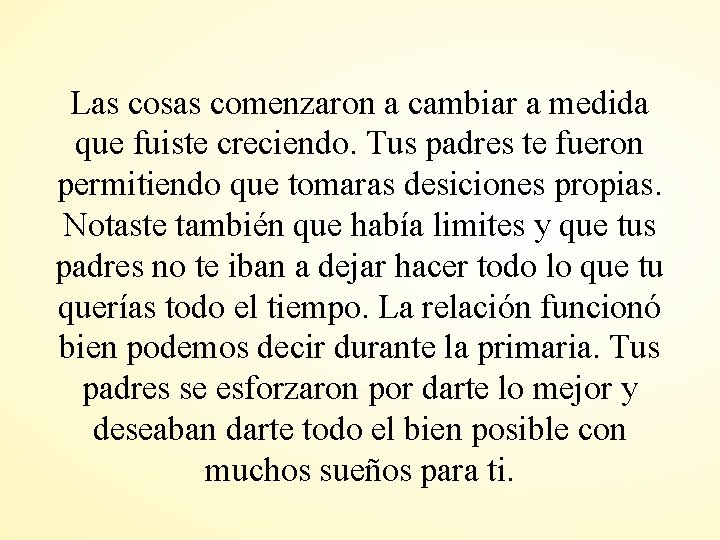 Las cosas comenzaron a cambiar a medida que fuiste creciendo. Tus padres te fueron permitiendo que tomaras desiciones propias. Notaste también que había limites y que tus padres no te iban a dejar hacer todo lo que tu querías todo el tiempo. La relación funcionó bien podemos decir durante la primaria. Tus padres se esforzaron por darte lo mejor y deseaban darte todo el bien posible con muchos sueños para ti.